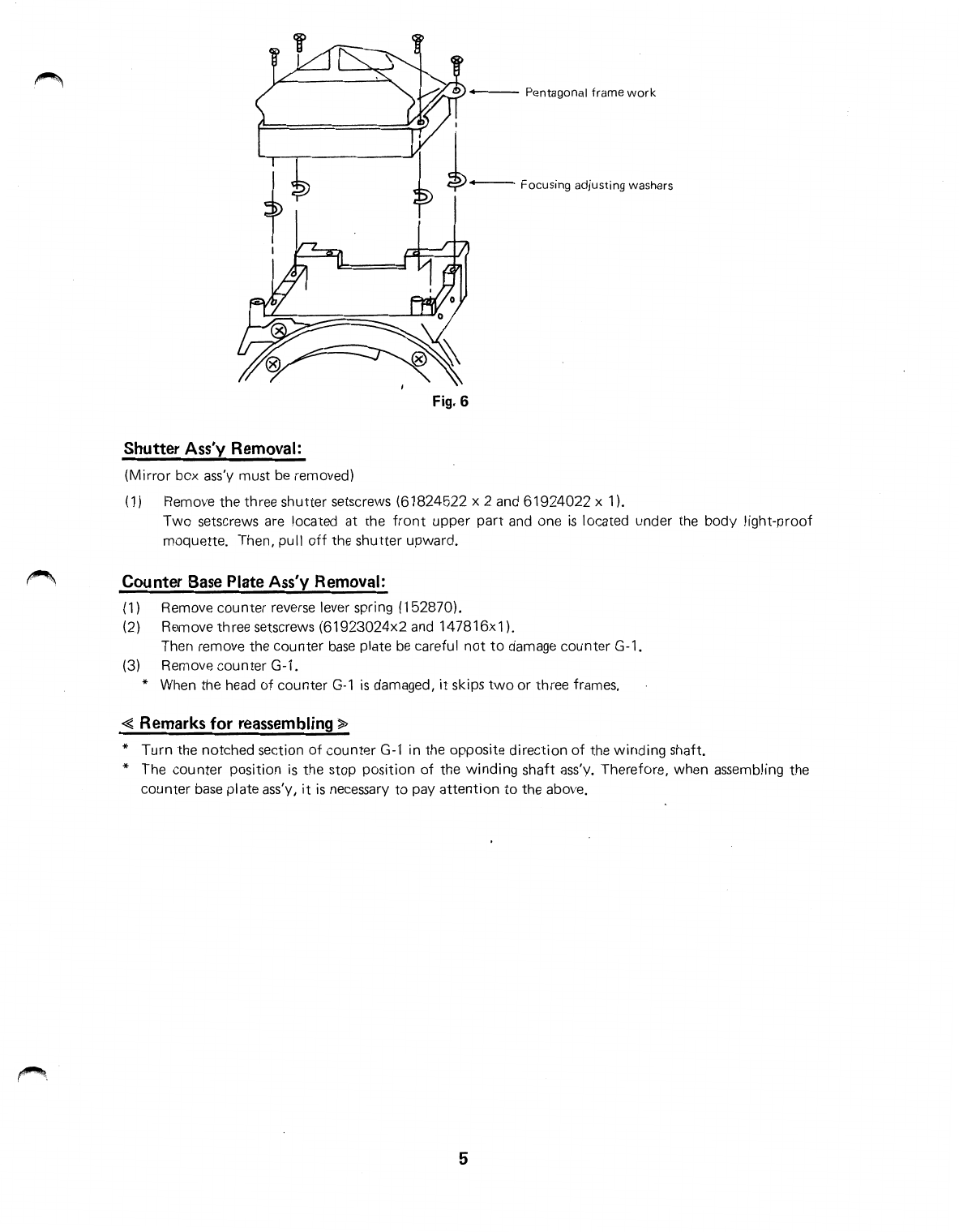 Pentagonal frame work

Focusing adjusting washers

Fig. 6

Shutter Ass'y Removal:

(Mirror box ass'y must be removed)

(1) Remove the three shutter setscrews (61824522 x 2 and 61924022 x 1). Two setscrews are located at the front upper part and one is located under the body light-proof moquette. Then, pull off the shutter upward.

Counter Base Plate Ass'y Removal:

(1) Remove counter reverse lever spring (152870).
(2) Remove three setscrews (61923024x2 and 147816x1). Then remove the counter base plate be careful not to damage counter G-1.
(3) Remove counter G-1.
* When the head of counter G-1 is damaged, it skips two or three frames.

≪ Remarks for reassembling ≫

* Turn the notched section of counter G-1 in the opposite direction of the winding shaft.
* The counter position is the stop position of the winding shaft ass'y. Therefore, when assembling the counter base plate ass'y, it is necessary to pay attention to the above.

5